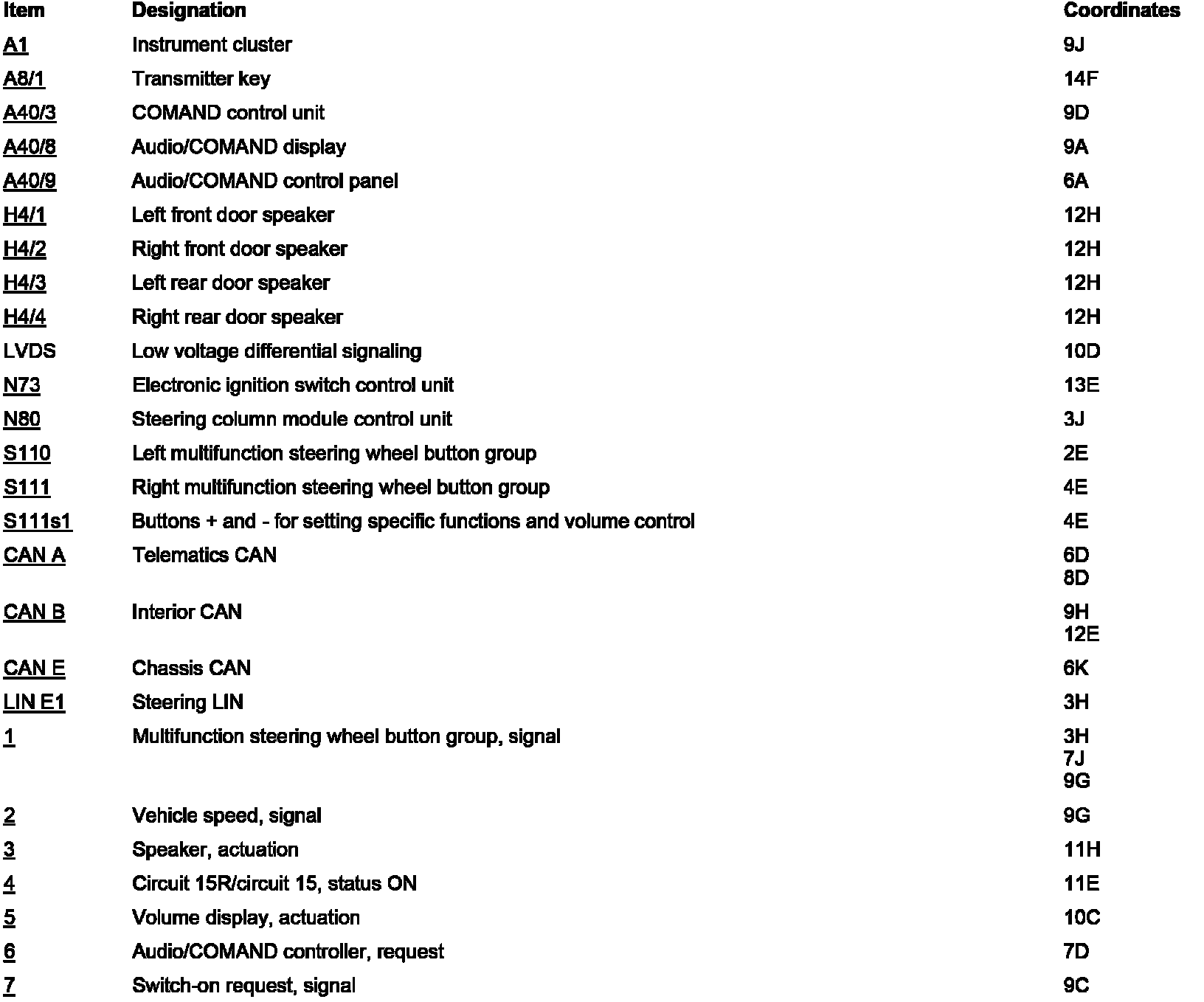 | Item | Designation | Coordinates |
|---|---|---|
| A1 | Instrument cluster | 9J |
| A8/1 | Transmitter key | 14F |
| A40/3 | COMAND control unit | 9D |
| A40/8 | Audio/COMAND display | 9A |
| A40/9 | Audio/COMAND control panel | 6A |
| H4/1 | Left front door speaker | 12H |
| H4/2 | Right front door speaker | 12H |
| H4/3 | Left rear door speaker | 12H |
| H4/4 | Right rear door speaker | 12H |
| LVDS | Low voltage differential signaling | 10D |
| N73 | Electronic ignition switch control unit | 13E |
| N80 | Steering column module control unit | 3J |
| S110 | Left multifunction steering wheel button group | 2E |
| S111 | Right multifunction steering wheel button group | 4E |
| S111s1 | Buttons + and - for setting specific functions and volume control | 4E |
| CAN A | Telematics CAN | 6D 8D |
| CAN B | Interior CAN | 9H 12E |
| CAN E | Chassis CAN | 6K |
| LIN E1 | Steering LIN | 3H |
| 1 | Multifunction steering wheel button group, signal | 3H 7J 9G |
| 2 | Vehicle speed, signal | 9G |
| 3 | Speaker, actuation | 11H |
| 4 | Circuit 15R/circuit 15, status ON | 11E |
| 5 | Volume display, actuation | 10C |
| 6 | Audio/COMAND controller, request | 7D |
| 7 | Switch-on request, signal | 9C |